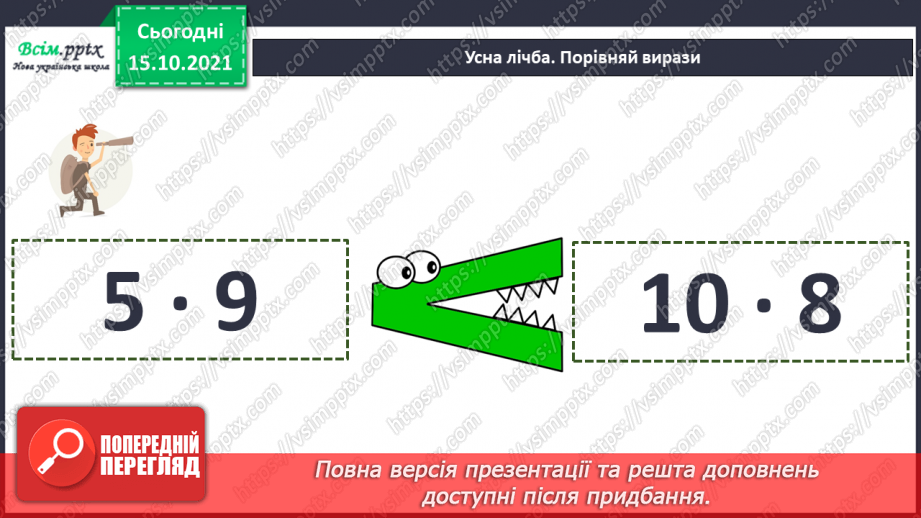 Всім.pptx
Нова українська школа

Сьогодні
15.10.2021

Усна лічба. Порівняй вирази

$5 \cdot 9$

$10 \cdot 8$

ПОПЕРЕДНІЙ ПЕРЕГЛЯД

Повна версія презентації та решта доповнень доступні після придбання.

https://vsimpptx.com